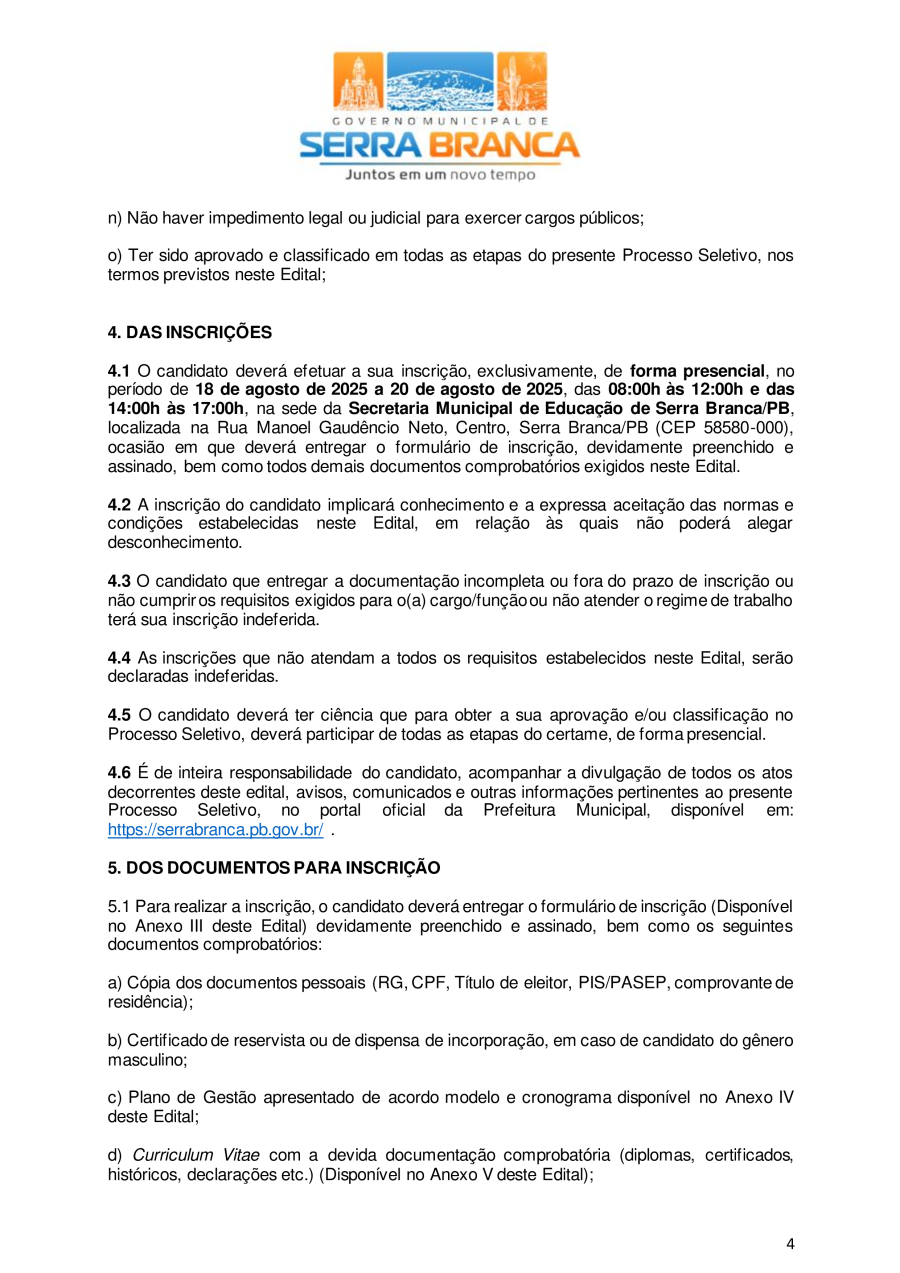 GOVERNO MUNICIPAL DE
SERRA BRANCA
Juntos em um novo tempo

n) Não haver impedimento legal ou judicial para exercer cargos públicos;

o) Ter sido aprovado e classificado em todas as etapas do presente Processo Seletivo, nos termos previstos neste Edital;

4. DAS INSCRIÇÕES

4.1 O candidato deverá efetuar a sua inscrição, exclusivamente, de forma presencial, no período de 18 de agosto de 2025 a 20 de agosto de 2025, das 08:00h às 12:00h e das 14:00h às 17:00h, na sede da Secretaria Municipal de Educação de Serra Branca/PB, localizada na Rua Manoel Gaudêncio Neto, Centro, Serra Branca/PB (CEP 58580-000), ocasião em que deverá entregar o formulário de inscrição, devidamente preenchido e assinado, bem como todos demais documentos comprobatórios exigidos neste Edital.

4.2 A inscrição do candidato implicará conhecimento e a expressa aceitação das normas e condições estabelecidas neste Edital, em relação às quais não poderá alegar desconhecimento.

4.3 O candidato que entregar a documentação incompleta ou fora do prazo de inscrição ou não cumprir os requisitos exigidos para o(a) cargo/função ou não atender o regime de trabalho terá sua inscrição indeferida.

4.4 As inscrições que não atendam a todos os requisitos estabelecidos neste Edital, serão declaradas indeferidas.

4.5 O candidato deverá ter ciência que para obter a sua aprovação e/ou classificação no Processo Seletivo, deverá participar de todas as etapas do certame, de forma presencial.

4.6 É de inteira responsabilidade do candidato, acompanhar a divulgação de todos os atos decorrentes deste edital, avisos, comunicados e outras informações pertinentes ao presente Processo Seletivo, no portal oficial da Prefeitura Municipal, disponível em: https://serrabranca.pb.gov.br/ .

5. DOS DOCUMENTOS PARA INSCRIÇÃO

5.1 Para realizar a inscrição, o candidato deverá entregar o formulário de inscrição (Disponível no Anexo III deste Edital) devidamente preenchido e assinado, bem como os seguintes documentos comprobatórios:

a) Cópia dos documentos pessoais (RG, CPF, Título de eleitor, PIS/PASEP, comprovante de residência);

b) Certificado de reservista ou de dispensa de incorporação, em caso de candidato do gênero masculino;

c) Plano de Gestão apresentado de acordo modelo e cronograma disponível no Anexo IV deste Edital;

d) Curriculum Vitae com a devida documentação comprobatória (diplomas, certificados, históricos, declarações etc.) (Disponível no Anexo V deste Edital);

4